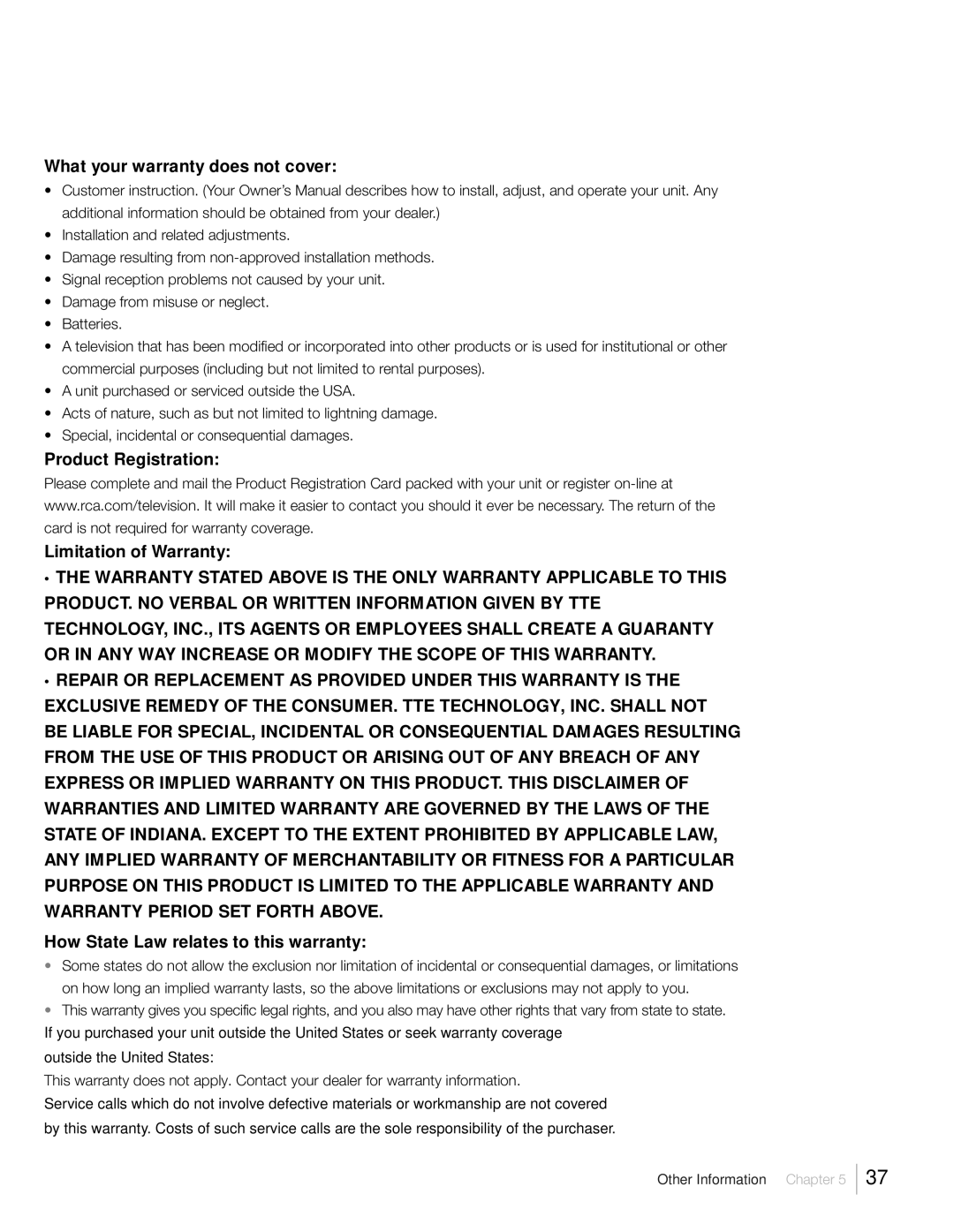 What your warranty does not cover:

• Customer instruction. (Your Owner's Manual describes how to install, adjust, and operate your unit. Any additional information should be obtained from your dealer.)
• Installation and related adjustments.
• Damage resulting from non-approved installation methods.
• Signal reception problems not caused by your unit.
• Damage from misuse or neglect.
• Batteries.
• A television that has been modified or incorporated into other products or is used for institutional or other commercial purposes (including but not limited to rental purposes).
• A unit purchased or serviced outside the USA.
• Acts of nature, such as but not limited to lightning damage.
• Special, incidental or consequential damages.

Product Registration:

Please complete and mail the Product Registration Card packed with your unit or register on-line at www.rca.com/television. It will make it easier to contact you should it ever be necessary. The return of the card is not required for warranty coverage.

Limitation of Warranty:

• THE WARRANTY STATED ABOVE IS THE ONLY WARRANTY APPLICABLE TO THIS PRODUCT. NO VERBAL OR WRITTEN INFORMATION GIVEN BY TTE TECHNOLOGY, INC., ITS AGENTS OR EMPLOYEES SHALL CREATE A GUARANTY OR IN ANY WAY INCREASE OR MODIFY THE SCOPE OF THIS WARRANTY.
• REPAIR OR REPLACEMENT AS PROVIDED UNDER THIS WARRANTY IS THE EXCLUSIVE REMEDY OF THE CONSUMER. TTE TECHNOLOGY, INC. SHALL NOT BE LIABLE FOR SPECIAL, INCIDENTAL OR CONSEQUENTIAL DAMAGES RESULTING FROM THE USE OF THIS PRODUCT OR ARISING OUT OF ANY BREACH OF ANY EXPRESS OR IMPLIED WARRANTY ON THIS PRODUCT. THIS DISCLAIMER OF WARRANTIES AND LIMITED WARRANTY ARE GOVERNED BY THE LAWS OF THE STATE OF INDIANA. EXCEPT TO THE EXTENT PROHIBITED BY APPLICABLE LAW, ANY IMPLIED WARRANTY OF MERCHANTABILITY OR FITNESS FOR A PARTICULAR PURPOSE ON THIS PRODUCT IS LIMITED TO THE APPLICABLE WARRANTY AND WARRANTY PERIOD SET FORTH ABOVE.

How State Law relates to this warranty:

• Some states do not allow the exclusion nor limitation of incidental or consequential damages, or limitations on how long an implied warranty lasts, so the above limitations or exclusions may not apply to you.
• This warranty gives you specific legal rights, and you also may have other rights that vary from state to state.

If you purchased your unit outside the United States or seek warranty coverage outside the United States:

This warranty does not apply. Contact your dealer for warranty information.

Service calls which do not involve defective materials or workmanship are not covered by this warranty. Costs of such service calls are the sole responsibility of the purchaser.

Other Information Chapter 5 37